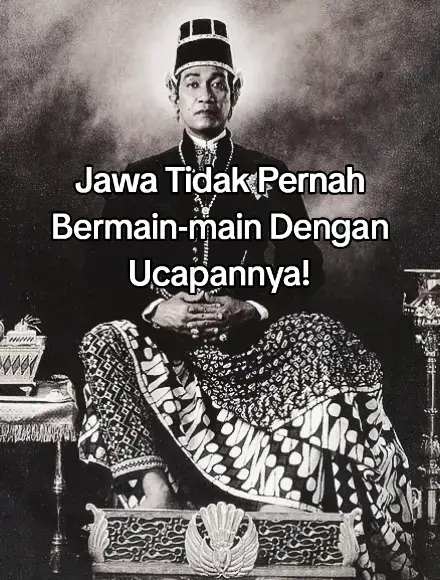 Jawa Tidak Pernah Bermain-main Dengan Ucapannya!